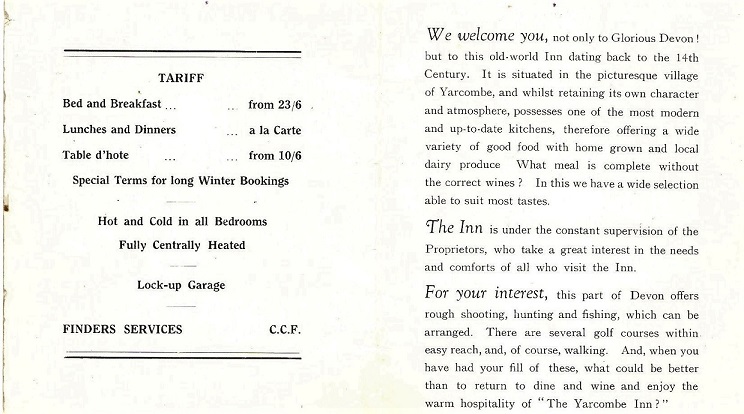 TARIFF

Bed and Breakfast ... ... from 23/6

Lunches and Dinners ... a la Carte

Table d'hote ... ... from 10/6

Special Terms for long Winter Bookings

Hot and Cold in all Bedrooms

Fully Centrally Heated

Lock-up Garage

FINDERS SERVICES C.C.F.

We welcome you, not only to Glorious Devon! but to this old-world Inn dating back to the 14th Century. It is situated in the picturesque village of Yarcombe, and whilst retaining its own character and atmosphere, possesses one of the most modern and up-to-date kitchens, therefore offering a wide variety of good food with home grown and local dairy produce What meal is complete without the correct wines? In this we have a wide selection able to suit most tastes.

The Inn is under the constant supervision of the Proprietors, who take a great interest in the needs and comforts of all who visit the Inn.

For your interest, this part of Devon offers rough shooting, hunting and fishing, which can be arranged. There are several golf courses within easy reach, and, of course, walking. And, when you have had your fill of these, what could be better than to return to dine and wine and enjoy the warm hospitality of "The Yarcombe Inn?"